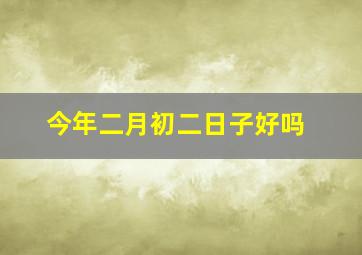 今年二月初二日子好吗